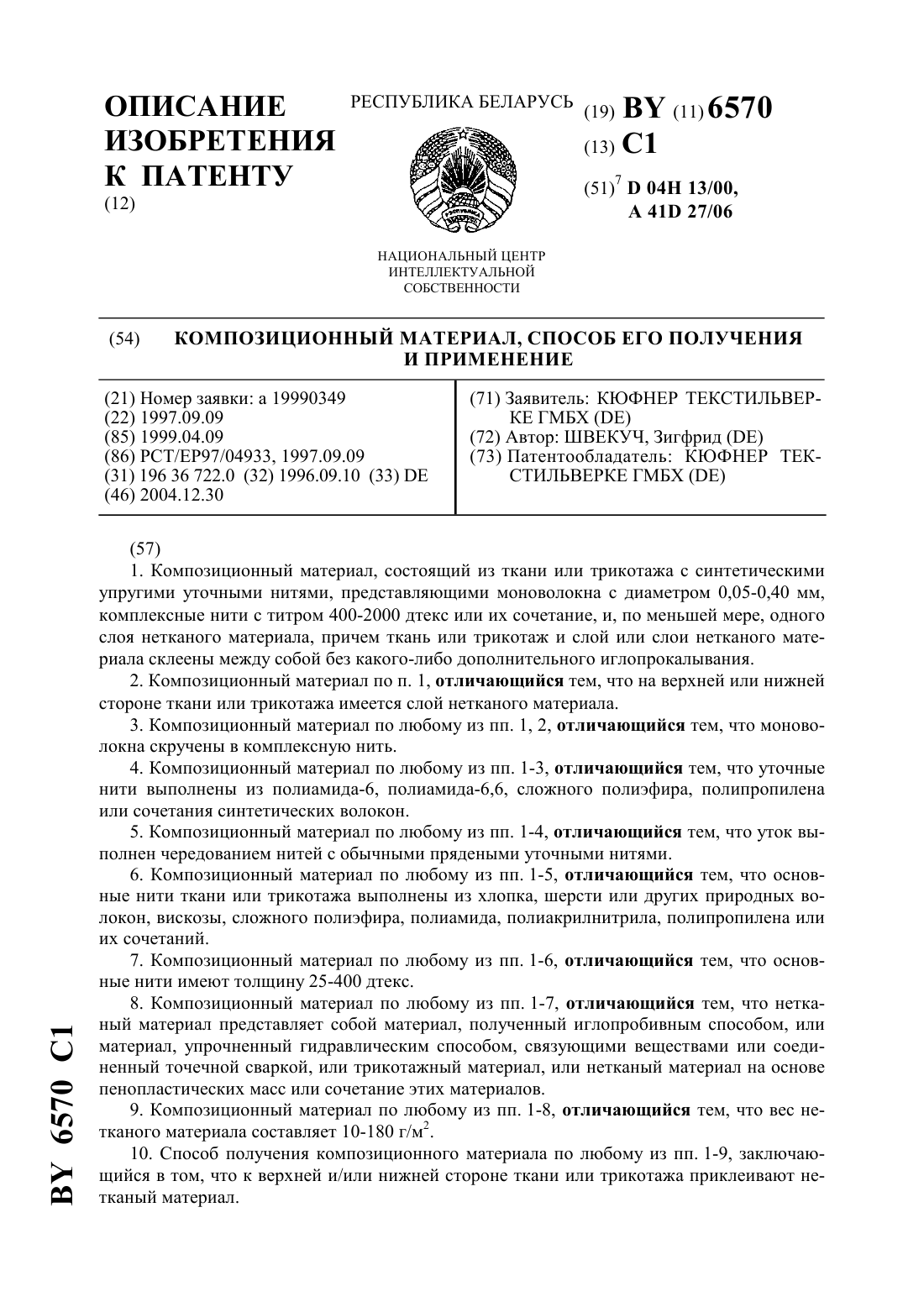 ОПИСАНИЕ ИЗОБРЕТЕНИЯ К ПАТЕНТУ
(12)

РЕСПУБЛИКА БЕЛАРУСЬ

НАЦИОНАЛЬНЫЙ ЦЕНТР ИНТЕЛЛЕКТУАЛЬНОЙ СОБСТВЕННОСТИ

(19) BY (11) 6570
(13) C1
(51)$^7$ D 04H 13/00, A 41D 27/06

(54) КОМПОЗИЦИОННЫЙ МАТЕРИАЛ, СПОСОБ ЕГО ПОЛУЧЕНИЯ И ПРИМЕНЕНИЕ

(21) Номер заявки: a 19990349
(22) 1997.09.09
(85) 1999.04.09
(86) PCT/EP97/04933, 1997.09.09
(31) 196 36 722.0 (32) 1996.09.10 (33) DE
(46) 2004.12.30

(71) Заявитель: КЮФНЕР ТЕКСТИЛЬВЕРКЕ ГМБХ (DE)
(72) Автор: ШВЕКУЧ, Зигфрид (DE)
(73) Патентообладатель: КЮФНЕР ТЕКСТИЛЬВЕРКЕ ГМБХ (DE)

(57)
1. Композиционный материал, состоящий из ткани или трикотажа с синтетическими упругими уточными нитями, представляющими моноволокна с диаметром 0,05-0,40 мм, комплексные нити с титром 400-2000 дтекс или их сочетание, и, по меньшей мере, одного слоя нетканого материала, причем ткань или трикотаж и слой или слои нетканого материала склеены между собой без какого-либо дополнительного иглопрокалывания.

2. Композиционный материал по п. 1, отличающийся тем, что на верхней или нижней стороне ткани или трикотажа имеется слой нетканого материала.

3. Композиционный материал по любому из пп. 1, 2, отличающийся тем, что моноволокна скручены в комплексную нить.

4. Композиционный материал по любому из пп. 1-3, отличающийся тем, что уточные нити выполнены из полиамида-6, полиамида-6,6, сложного полиэфира, полипропилена или сочетания синтетических волокон.

5. Композиционный материал по любому из пп. 1-4, отличающийся тем, что уток выполнен чередованием нитей с обычными прядеными уточными нитями.

6. Композиционный материал по любому из пп. 1-5, отличающийся тем, что основные нити ткани или трикотажа выполнены из хлопка, шерсти или других природных волокон, вискозы, сложного полиэфира, полиамида, полиакрилнитрила, полипропилена или их сочетаний.

7. Композиционный материал по любому из пп. 1-6, отличающийся тем, что основные нити имеют толщину 25-400 дтекс.

8. Композиционный материал по любому из пп. 1-7, отличающийся тем, что нетканый материал представляет собой материал, полученный иглопробивным способом, или материал, упрочненный гидравлическим способом, связующими веществами или соединенный точечной сваркой, или трикотажный материал, или нетканый материал на основе пенопластических масс или сочетание этих материалов.

9. Композиционный материал по любому из пп. 1-8, отличающийся тем, что вес нетканого материала составляет 10-180 г/м$^2$.

10. Способ получения композиционного материала по любому из пп. 1-9, заключающийся в том, что к верхней и/или нижней стороне ткани или трикотажа приклеивают нетканый материал.

BY 6570 C1